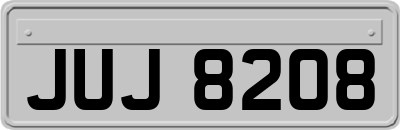 JUJ 8208